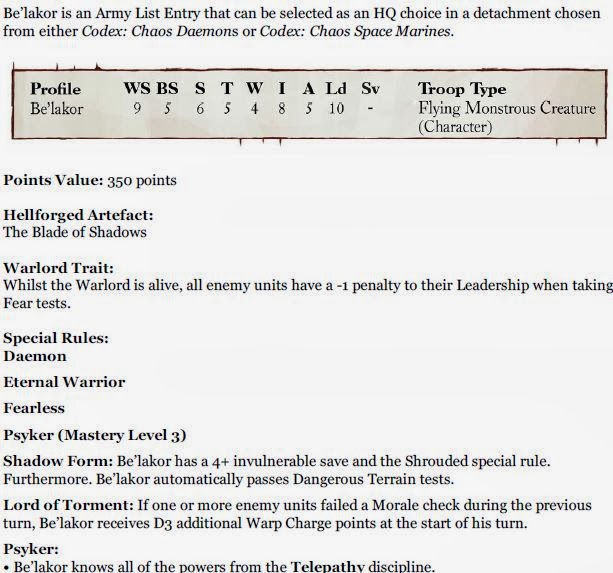 Be'lakor is an Army List Entry that can be selected as an HQ choice in a detachment chosen from either Codex: Chaos Daemons or Codex: Chaos Space Marines.

| Profile | WS | BS | S | T | W | I | A | Ld | Sv | Troop Type |
|---|---|---|---|---|---|---|---|---|---|---|
| Be'lakor | 9 | 5 | 6 | 5 | 4 | 8 | 5 | 10 | - | Flying Monstrous Creature (Character) |

Points Value: 350 points

Hellforged Artefact:
The Blade of Shadows

Warlord Trait:
Whilst the Warlord is alive, all enemy units have a -1 penalty to their Leadership when taking Fear tests.

Special Rules:
Daemon

Eternal Warrior

Fearless

Psyker (Mastery Level 3)

Shadow Form: Be'lakor has a 4+ invulnerable save and the Shrouded special rule. Furthermore. Be'lakor automatically passes Dangerous Terrain tests.

Lord of Torment: If one or more enemy units failed a Morale check during the previous turn, Be'lakor receives D3 additional Warp Charge points at the start of his turn.

Psyker:
• Be'lakor knows all of the powers from the Telepathy discipline.